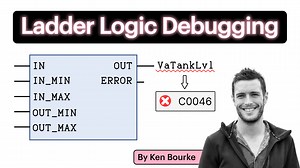 Ladder Logic Debugging

IN
IN_MIN
IN_MAX
OUT_MIN
OUT_MAX
OUT
ERROR

VaTankLvl

C0046

By Ken Bourke